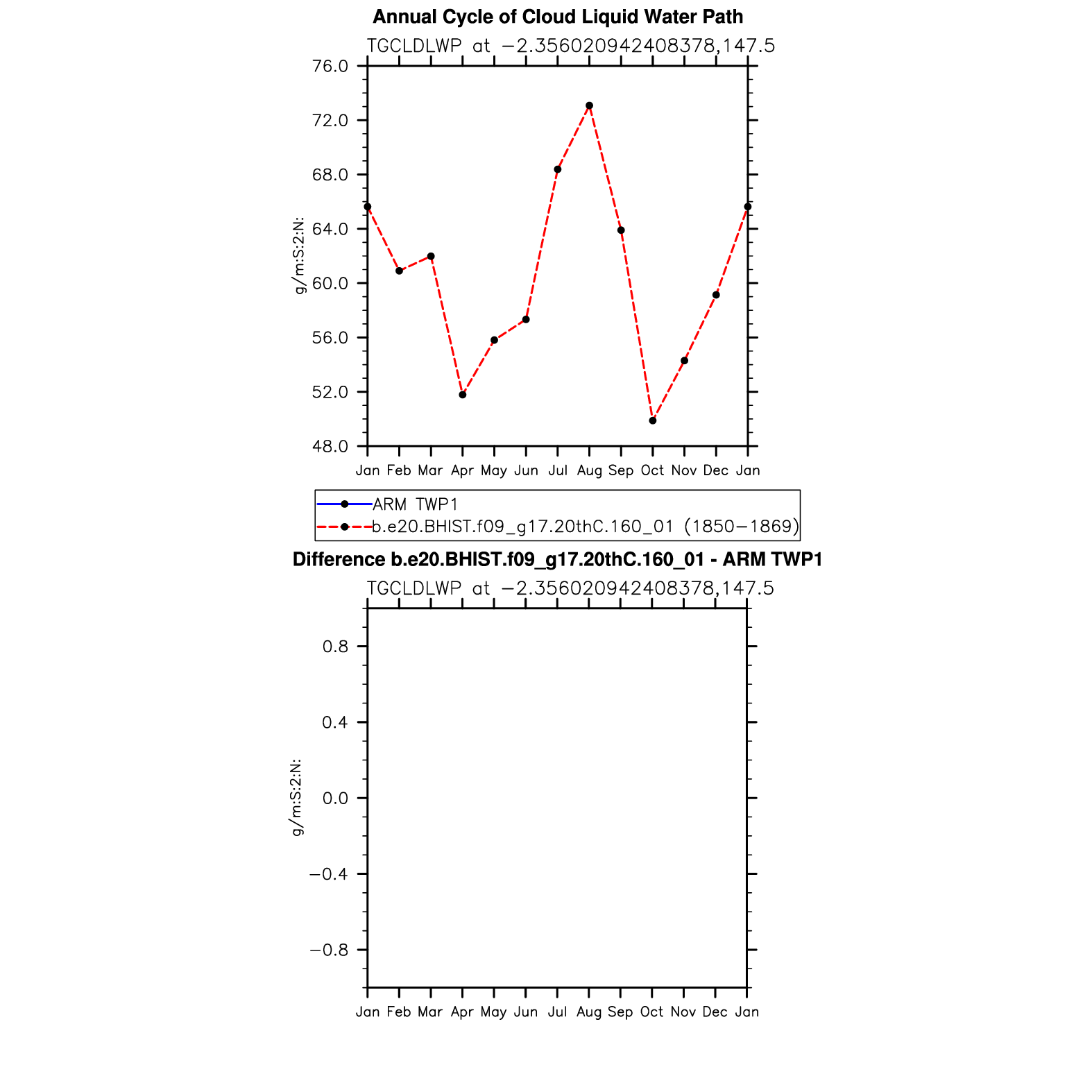 Annual Cycle of Cloud Liquid Water Path

TGCLDLWP at −2.356020942408378,147.5

76.0
72.0
68.0
64.0
60.0
56.0
52.0
48.0

g/m:S:2:N:

Jan Feb Mar Apr May Jun Jul Aug Sep Oct Nov Dec Jan

ARM TWP1
b.e20.BHIST.f09_g17.20thC.160_01 (1850−1869)

Difference b.e20.BHIST.f09_g17.20thC.160_01 - ARM TWP1

TGCLDLWP at −2.356020942408378,147.5

0.8
0.4
0.0
−0.4
−0.8

g/m:S:2:N:

Jan Feb Mar Apr May Jun Jul Aug Sep Oct Nov Dec Jan